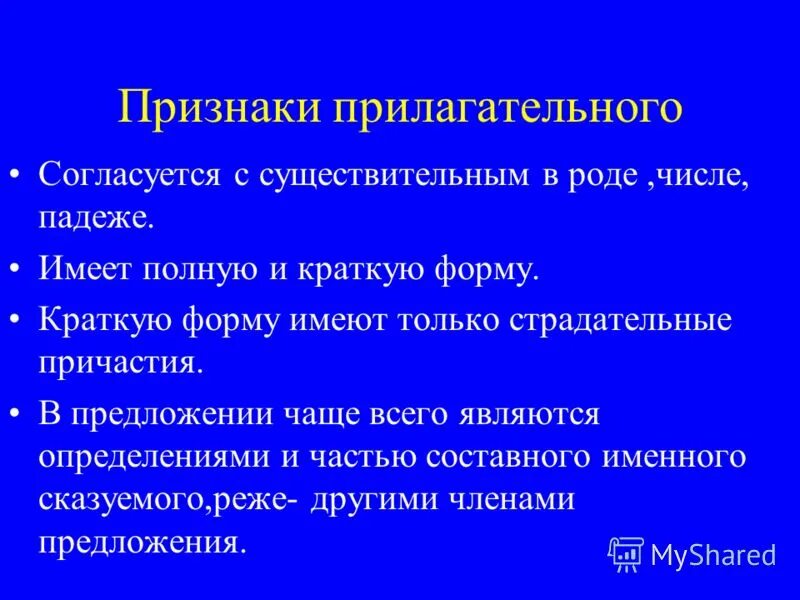 Признаки прилагательного

• Согласуется с существительным в роде ,числе, падеже.

• Имеет полную и краткую форму.

• Краткую форму имеют только страдательные причастия.

• В предложении чаще всего являются определениями и частью составного именного сказуемого,реже- другими членами предложения.

MyShared